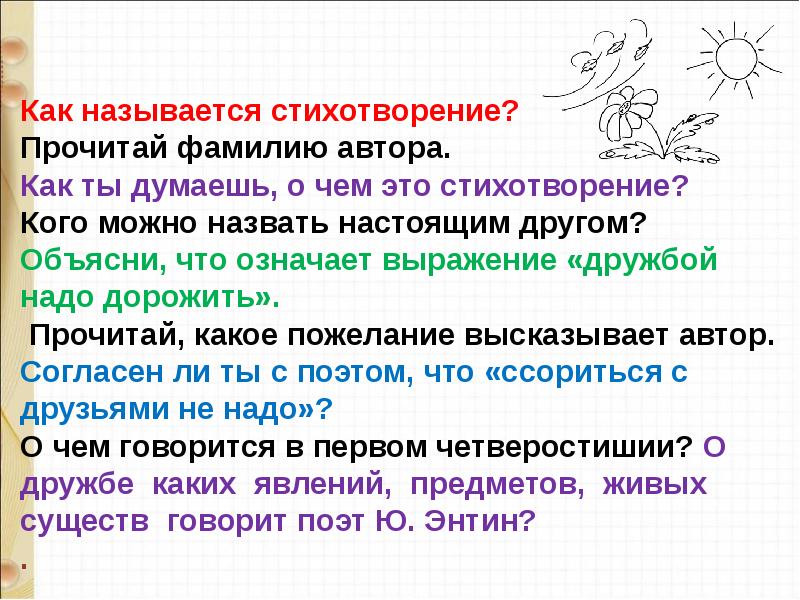 Как называется стихотворение?
Прочитай фамилию автора.
Как ты думаешь, о чем это стихотворение?
Кого можно назвать настоящим другом?
Объясни, что означает выражение «дружбой надо дорожить».
Прочитай, какое пожелание высказывает автор.
Согласен ли ты с поэтом, что «ссориться с друзьями не надо»?
О чем говорится в первом четверостишии? О дружбе каких явлений, предметов, живых существ говорит поэт Ю. Энтин?
.